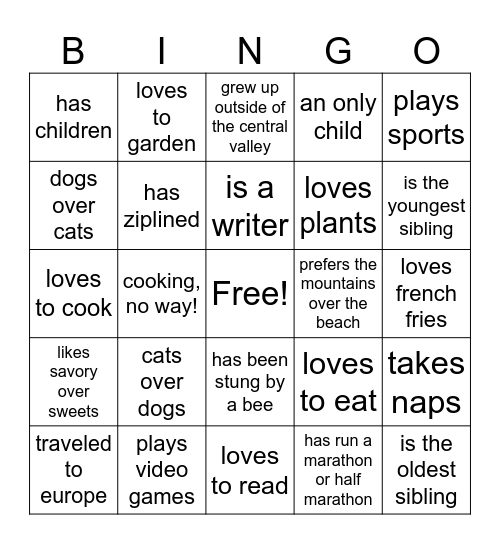 | B | I | N | G | O |
|---|---|---|---|---|
| has children | loves to garden | grew up outside of the central valley | an only child | plays sports |
| dogs over cats | has ziplined | is a writer | loves plants | is the youngest sibling |
| loves to cook | cooking, no way! | Free! | prefers the mountains over the beach | loves french fries |
| likes savory over sweets | cats over dogs | has been stung by a bee | loves to eat | takes naps |
| traveled to europe | plays video games | loves to read | has run a marathon or half marathon | is the oldest sibling |